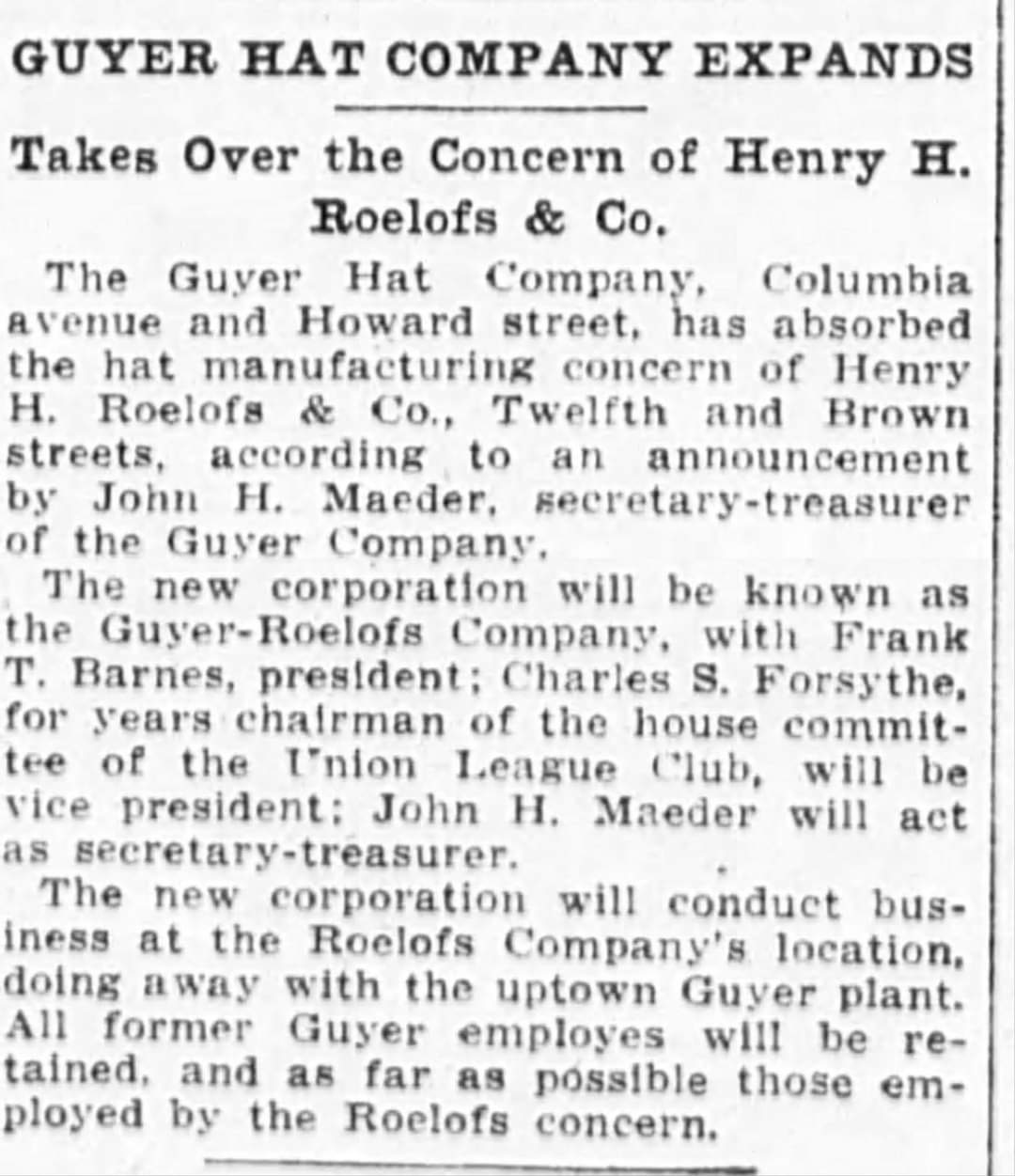 GUYER HAT COMPANY EXPANDS

Takes Over the Concern of Henry H. Roelofs & Co.

The Guyer Hat Company, Columbia avenue and Howard street, has absorbed the hat manufacturing concern of Henry H. Roelofs & Co., Twelfth and Brown streets, according to an announcement by John H. Maeder, secretary-treasurer of the Guyer Company.

The new corporation will be known as the Guyer-Roelofs Company, with Frank T. Barnes, president; Charles S. Forsythe, for years chairman of the house committee of the Union League Club, will be vice president; John H. Maeder will act as secretary-treasurer.

The new corporation will conduct business at the Roelofs Company's location, doing away with the uptown Guyer plant. All former Guyer employes will be retained, and as far as possible those employed by the Roelofs concern.